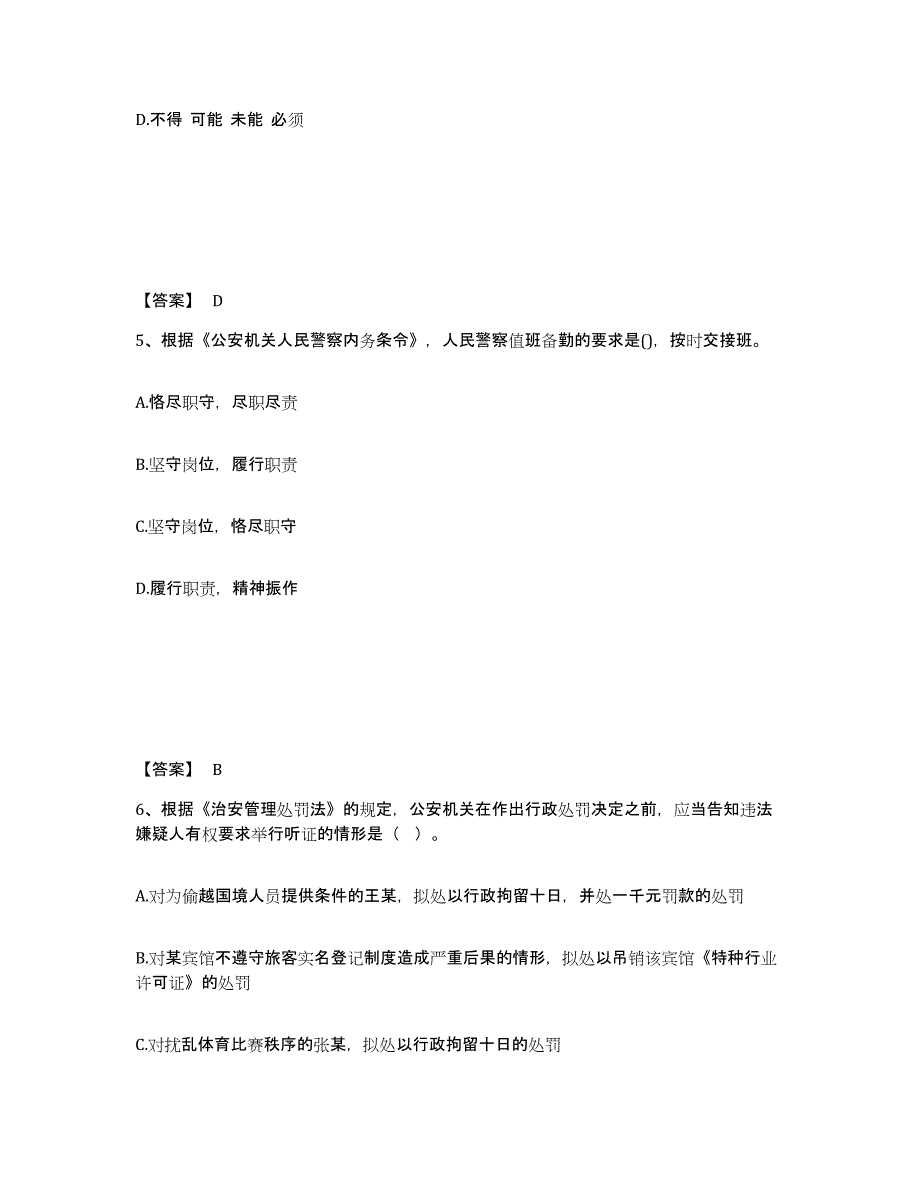 D.不得 可能 未能 必须

【答案】 D

5、根据《公安机关人民警察内务条令》，人民警察值班备勤的要求是()，按时交接班。

A.恪尽职守，尽职尽责

B.坚守岗位，履行职责

C.坚守岗位，恪尽职守

D.履行职责，精神振作

【答案】 B

6、根据《治安管理处罚法》的规定，公安机关在作出行政处罚决定之前，应当告知违法嫌疑人有权要求举行听证的情形是（ ）。

A.对为偷越国境人员提供条件的王某，拟处以行政拘留十日，并处一千元罚款的处罚

B.对某宾馆不遵守旅客实名登记制度造成严重后果的情形，拟处以吊销该宾馆《特种行业许可证》的处罚

C.对扰乱体育比赛秩序的张某，拟处以行政拘留十日的处罚